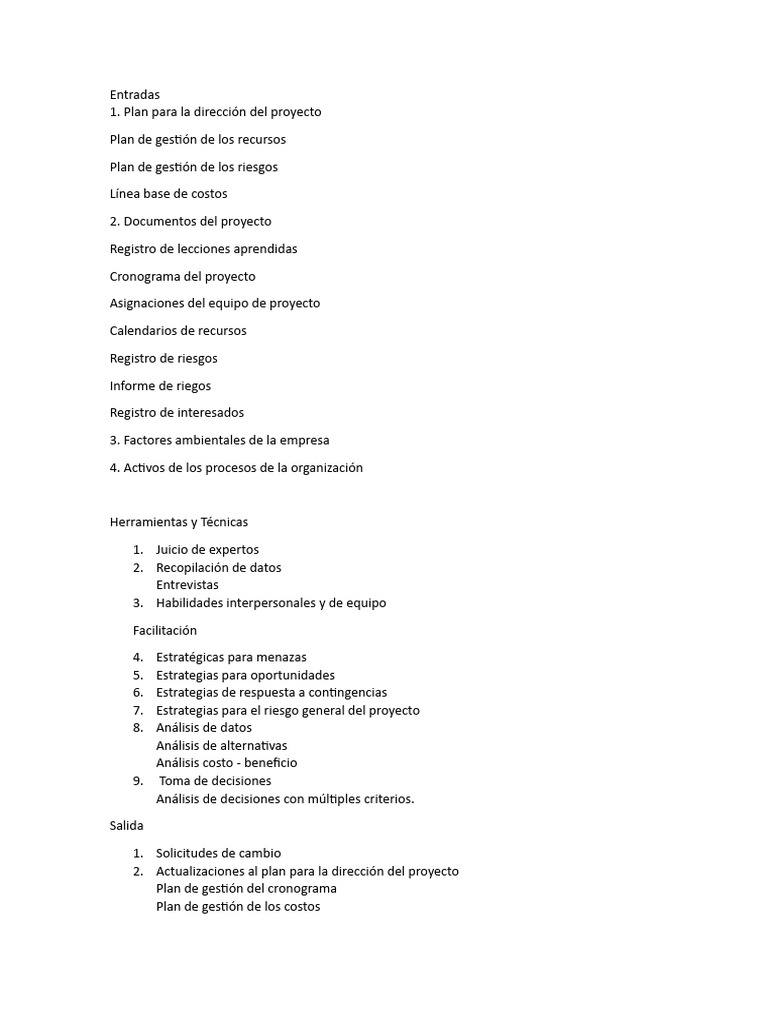 Entradas
1. Plan para la dirección del proyecto

Plan de gestión de los recursos

Plan de gestión de los riesgos

Línea base de costos

2. Documentos del proyecto

Registro de lecciones aprendidas

Cronograma del proyecto

Asignaciones del equipo de proyecto

Calendarios de recursos

Registro de riesgos

Informe de riegos

Registro de interesados

3. Factores ambientales de la empresa

4. Activos de los procesos de la organización

Herramientas y Técnicas

1. Juicio de expertos
2. Recopilación de datos
Entrevistas
3. Habilidades interpersonales y de equipo

Facilitación

4. Estratégicas para menazas
5. Estrategias para oportunidades
6. Estrategias de respuesta a contingencias
7. Estrategias para el riesgo general del proyecto
8. Análisis de datos
Análisis de alternativas
Análisis costo - beneficio
9. Toma de decisiones
Análisis de decisiones con múltiples criterios.

Salida

1. Solicitudes de cambio
2. Actualizaciones al plan para la dirección del proyecto
Plan de gestión del cronograma
Plan de gestión de los costos